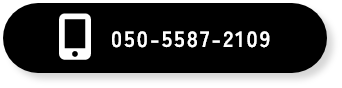 050-5587-2109